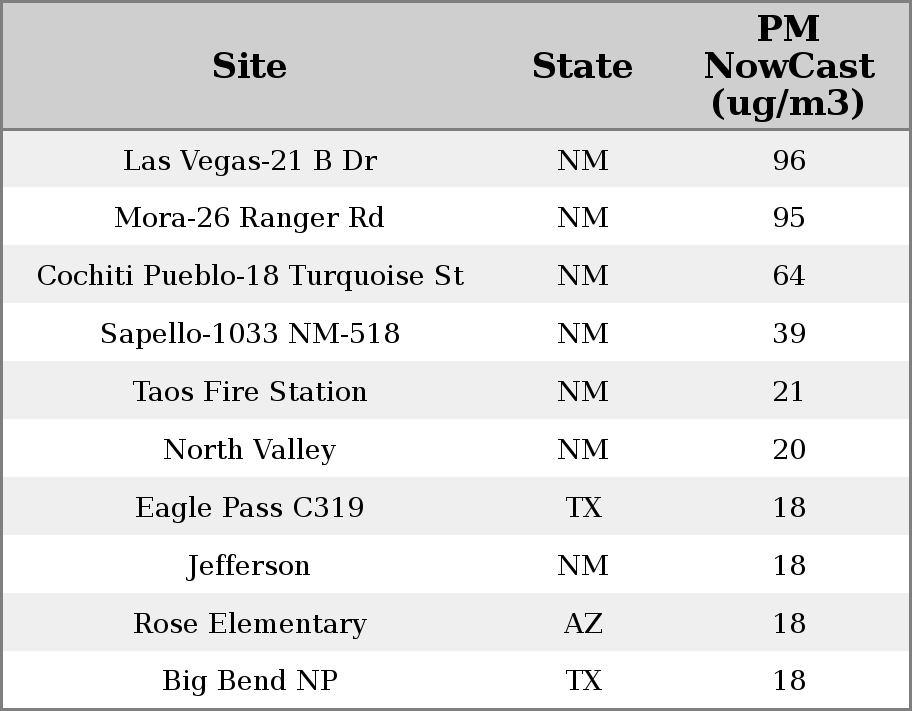 | Site | State | PM NowCast (ug/m3) |
|---|---|---|
| Las Vegas-21 B Dr | NM | 96 |
| Mora-26 Ranger Rd | NM | 95 |
| Cochiti Pueblo-18 Turquoise St | NM | 64 |
| Sapello-1033 NM-518 | NM | 39 |
| Taos Fire Station | NM | 21 |
| North Valley | NM | 20 |
| Eagle Pass C319 | TX | 18 |
| Jefferson | NM | 18 |
| Rose Elementary | AZ | 18 |
| Big Bend NP | TX | 18 |